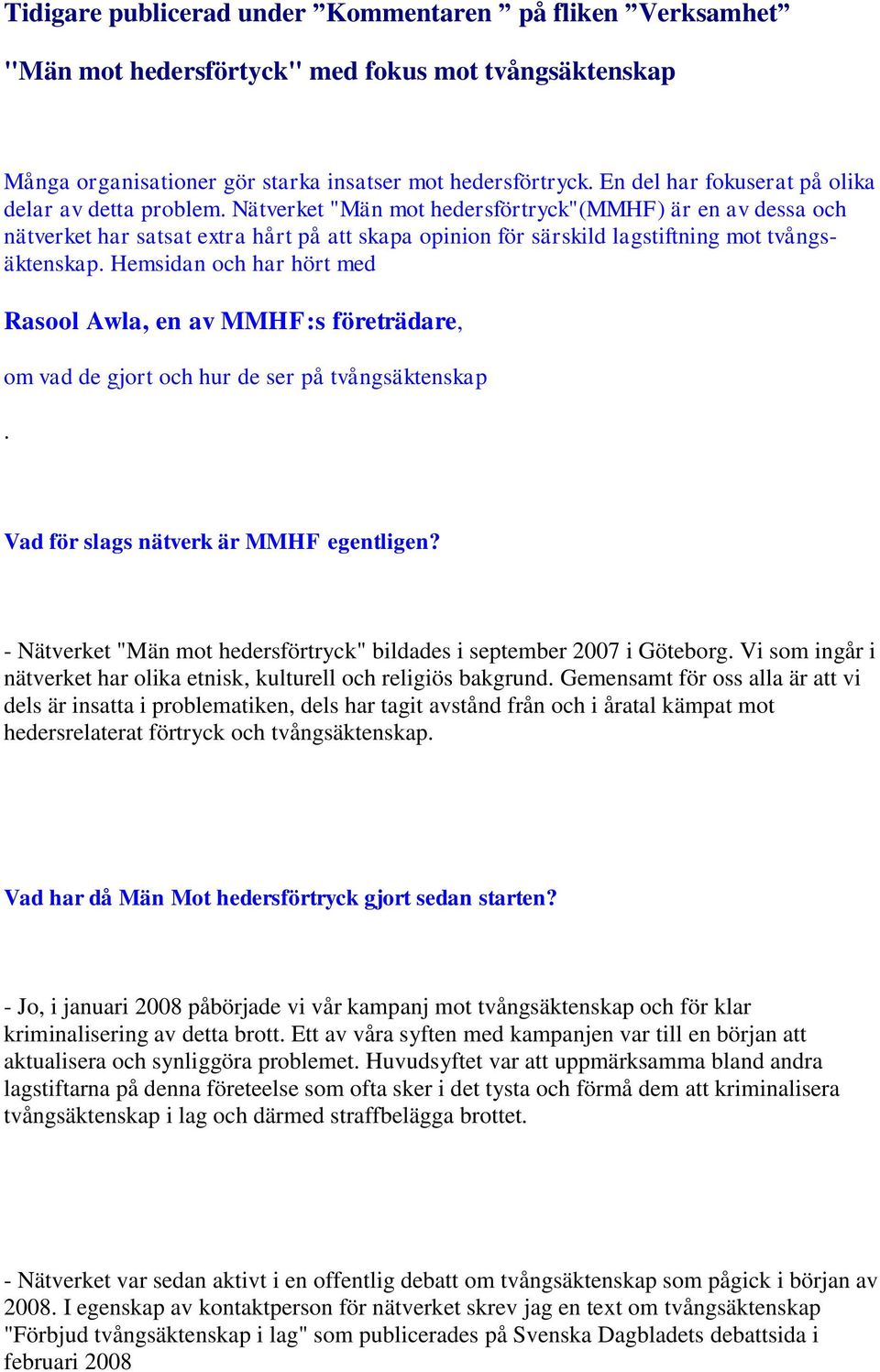 Tidigare publicerad under ”Kommentaren ” på fliken ”Verksamhet”

"Män mot hedersförtyck" med fokus mot tvångsäktenskap

Många organisationer gör starka insatser mot hedersförtryck. En del har fokuserat på olika delar av detta problem. Nätverket "Män mot hedersförtryck"(MMHF) är en av dessa och nätverket har satsat extra hårt på att skapa opinion för särskild lagstiftning mot tvångsäktenskap. Hemsidan och har hört med

Rasool Awla, en av MMHF:s företrädare,

om vad de gjort och hur de ser på tvångsäktenskap

.

Vad för slags nätverk är MMHF egentligen?

- Nätverket "Män mot hedersförtryck" bildades i september 2007 i Göteborg. Vi som ingår i nätverket har olika etnisk, kulturell och religiös bakgrund. Gemensamt för oss alla är att vi dels är insatta i problematiken, dels har tagit avstånd från och i åratal kämpat mot hedersrelaterat förtryck och tvångsäktenskap.

Vad har då Män Mot hedersförtryck gjort sedan starten?

- Jo, i januari 2008 påbörjade vi vår kampanj mot tvångsäktenskap och för klar kriminalisering av detta brott. Ett av våra syften med kampanjen var till en början att aktualisera och synliggöra problemet. Huvudsyftet var att uppmärksamma bland andra lagstiftarna på denna företeelse som ofta sker i det tysta och förmå dem att kriminalisera tvångsäktenskap i lag och därmed straffbelägga brottet.

- Nätverket var sedan aktivt i en offentlig debatt om tvångsäktenskap som pågick i början av 2008. I egenskap av kontaktperson för nätverket skrev jag en text om tvångsäktenskap "Förbjud tvångsäktenskap i lag" som publicerades på Svenska Dagbladets debattsida i februari 2008